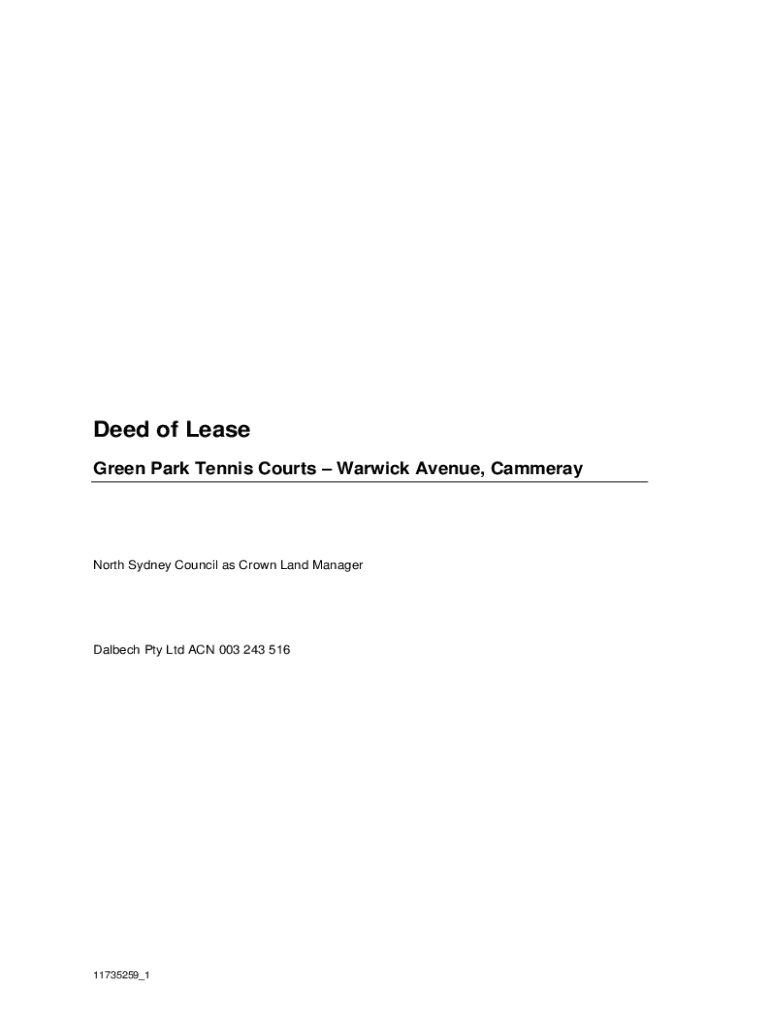 Deed of Lease

Green Park Tennis Courts – Warwick Avenue, Cammeray

North Sydney Council as Crown Land Manager

Dalbech Pty Ltd ACN 003 243 516

11735259_1